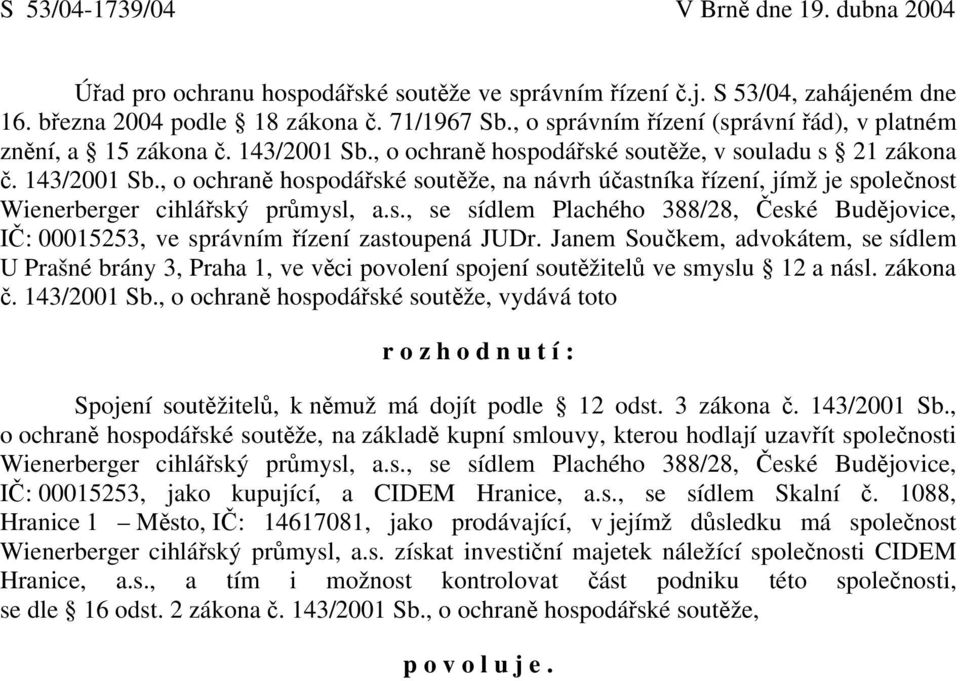 S 53/04-1739/04 V Brně dne 19. dubna 2004

Úřad pro ochranu hospodářské soutěže ve správním řízení č.j. S 53/04, zahájeném dne 16. března 2004 podle § 18 zákona č. 71/1967 Sb., o správním řízení (správní řád), v platném znění, a § 15 zákona č. 143/2001 Sb., o ochraně hospodářské soutěže, v souladu s § 21 zákona č. 143/2001 Sb., o ochraně hospodářské soutěže, na návrh účastníka řízení, jímž je společnost Wienerberger cihlářský průmysl, a.s., se sídlem Plachého 388/28, České Budějovice, IČ: 00015253, ve správním řízení zastoupená JUDr. Janem Součkem, advokátem, se sídlem U Prašné brány 3, Praha 1, ve věci povolení spojení soutěžitelů ve smyslu § 12 a násl. zákona č. 143/2001 Sb., o ochraně hospodářské soutěže, vydává toto

r o z h o d n u t í :

Spojení soutěžitelů, k němuž má dojít podle § 12 odst. 3 zákona č. 143/2001 Sb., o ochraně hospodářské soutěže, na základě kupní smlouvy, kterou hodlají uzavřít společnosti Wienerberger cihlářský průmysl, a.s., se sídlem Plachého 388/28, České Budějovice, IČ: 00015253, jako kupující, a CIDEM Hranice, a.s., se sídlem Skalní č. 1088, Hranice 1 – Město, IČ: 14617081, jako prodávající, v jejímž důsledku má společnost Wienerberger cihlářský průmysl, a.s. získat investiční majetek náležící společnosti CIDEM Hranice, a.s., a tím i možnost kontrolovat část podniku této společnosti, se dle § 16 odst. 2 zákona č. 143/2001 Sb., o ochraně hospodářské soutěže,

p o v o l u j e .